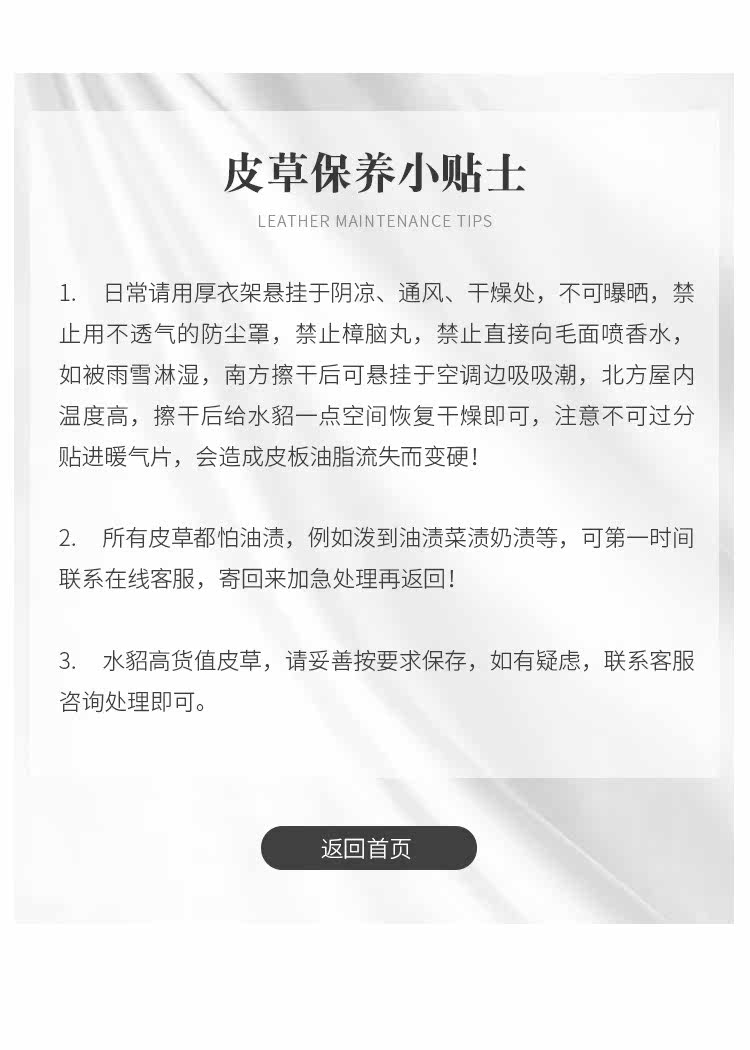 皮草保养小贴士

LEATHER MAINTENANCE TIPS

1. 日常请用厚衣架悬挂于阴凉、通风、干燥处，不可曝晒，禁止用不透气的防尘罩，禁止樟脑丸，禁止直接向毛面喷香水，如被雨雪淋湿，南方擦干后可悬挂于空调边吸吸潮，北方屋内温度高，擦干后给水貂一点空间恢复干燥即可，注意不可过分贴进暖气片，会造成皮板油脂流失而变硬！

2. 所有皮草都怕油渍，例如泼到油渍菜渍奶渍等，可第一时间联系在线客服，寄回来加急处理再返回！

3. 水貂高货值皮草，请妥善按要求保存，如有疑虑，联系客服咨询处理即可。

返回首页